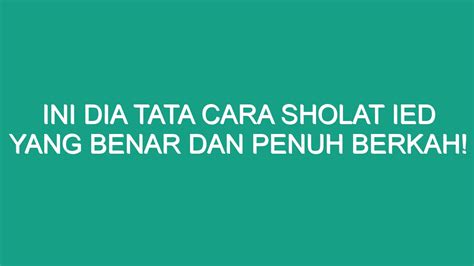 INI DIA TATA CARA SHOLAT IED YANG BENAR DAN PENUH BERKAH!